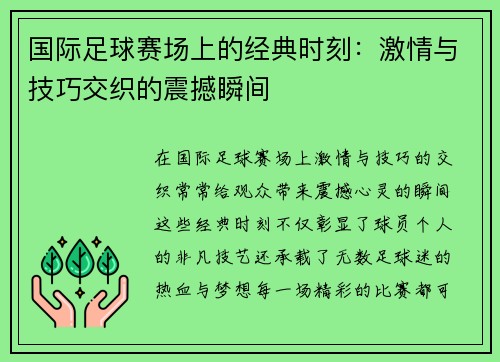 国际足球赛场上的经典时刻：激情与技巧交织的震撼瞬间

在国际足球赛场上激情与技巧的交织常常给观众带来震撼心灵的瞬间这些经典时刻不仅彰显了球员个人的非凡技艺还承载了无数足球迷的热血与梦想每一场精彩的比赛都可